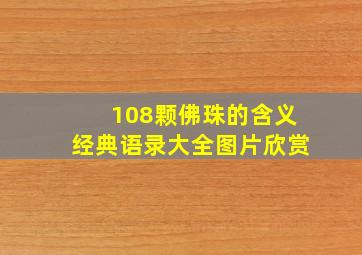 108颗佛珠的含义
经典语录大全图片欣赏